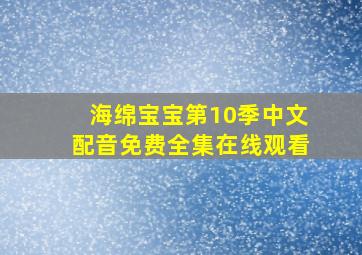 海绵宝宝第10季中文配音免费全集在线观看